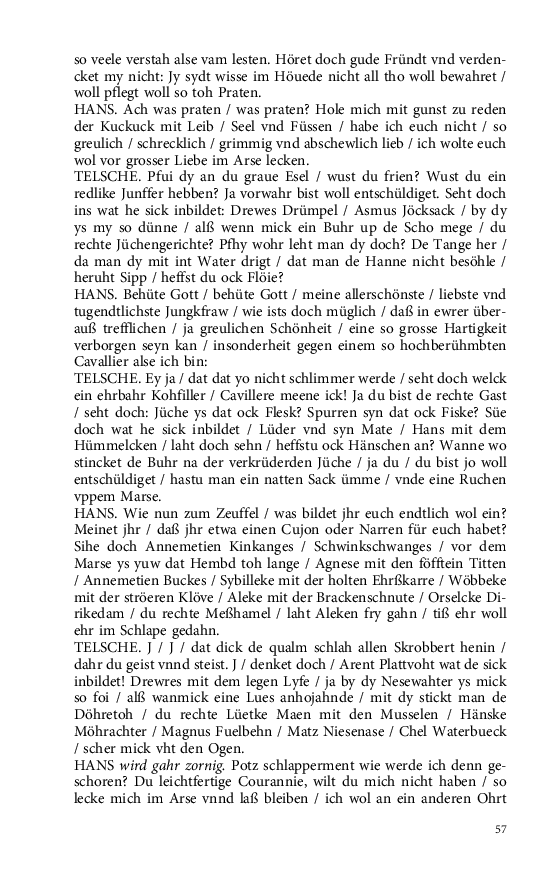 so veele verstah alse vam lesten. Höret doch gude Fründt vnd verdencket my nicht: Jy sydt wisse im Höuede nicht all tho woll bewahret / woll pflegt woll so toh Praten.
HANS. Ach was praten / was praten? Hole mich mit gunst zu reden der Kuckuck mit Leib / Seel vnd Füssen / habe ich euch nicht / so greulich / schrecklich / grimmig vnd abschewlich lieb / ich wolte euch wol vor grosser Liebe im Arse lecken.
TELSCHE. Pfui dy an du graue Esel / wust du frien? Wust du ein redlike Junffer hebben? Ja vorwahr bist woll entschüldiget. Seht doch ins wat he sick inbildet: Drewes Drümpel / Asmus Jöcksack / by dy ys my so dünne / alß wenn mick ein Buhr up de Scho mege / du rechte Jüchengerichte? Pfhy wohr leht man dy doch? De Tange her / da man dy mit int Water drigt / dat man de Hanne nicht besöhle / heruht Sipp / heffst du ock Flöie?
HANS. Behüte Gott / behüte Gott / meine allerschönste / liebste vnd tugendtlichste Jungkfraw / wie ists doch müglich / daß in ewrer überauß trefflichen / ja greulichen Schönheit / eine so grosse Hartigkeit verborgen seyn kan / insonderheit gegen einem so hochberühmbten Cavallier alse ich bin:
TELSCHE. Ey ja / dat dat yo nicht schlimmer werde / seht doch welck ein ehrbahr Kohfiller / Cavillere meene ick! Ja du bist de rechte Gast / seht doch: Jüche ys dat ock Flesk? Spurren syn dat ock Fiske? Süe doch wat he sick inbildet / Lüder vnd syn Mate / Hans mit dem Hümmelcken / laht doch sehn / heffstu ock Hänschen an? Wanne wo stincket de Buhr na der verkrüderden Jüche / ja du / du bist jo woll entschüldiget / hastu man ein natten Sack ümme / vnde eine Ruchen vppem Marse.
HANS. Wie nun zum Zeuffel / was bildet jhr euch endtlich wol ein? Meinet jhr / daß jhr etwa einen Cujon oder Narren für euch habet? Sihe doch Annemetien Kinkanges / Schwinkschwanges / vor dem Marse ys yuw dat Hembd toh lange / Agnese mit den föfftein Titten / Annemetien Buckes / Sybilleke mit der holten Ehrßkarre / Wöbbeke mit der ströeren Klöve / Aleke mit der Brackenschnute / Orselcke Dirikedam / du rechte Meßhamel / laht Aleken fry gahn / tiß ehr woll ehr im Schlape gedahn.
TELSCHE. J / J / dat dick de qualm schlah allen Skrobbert henin / dahr du geist vnnd steist. J / denket doch / Arent Plattvoht wat de sick inbildet! Drewres mit dem legen Lyfe / ja by dy Nesewahter ys mick so foi / alß wanmick eine Lues anhojahnde / mit dy stickt man de Döhretoh / du rechte Lüetke Maen mit den Musselen / Hänske Möhrachter / Magnus Fuelbehn / Matz Niesenase / Chel Waterbueck / scher mick vht den Ogen.
HANS wird gahr zornig. Potz schlapperment wie werde ich denn geschoren? Du leichtfertige Courannie, wilt du mich nicht haben / so lecke mich im Arse vnnd laß bleiben / ich wol an ein anderen Ohrt

57